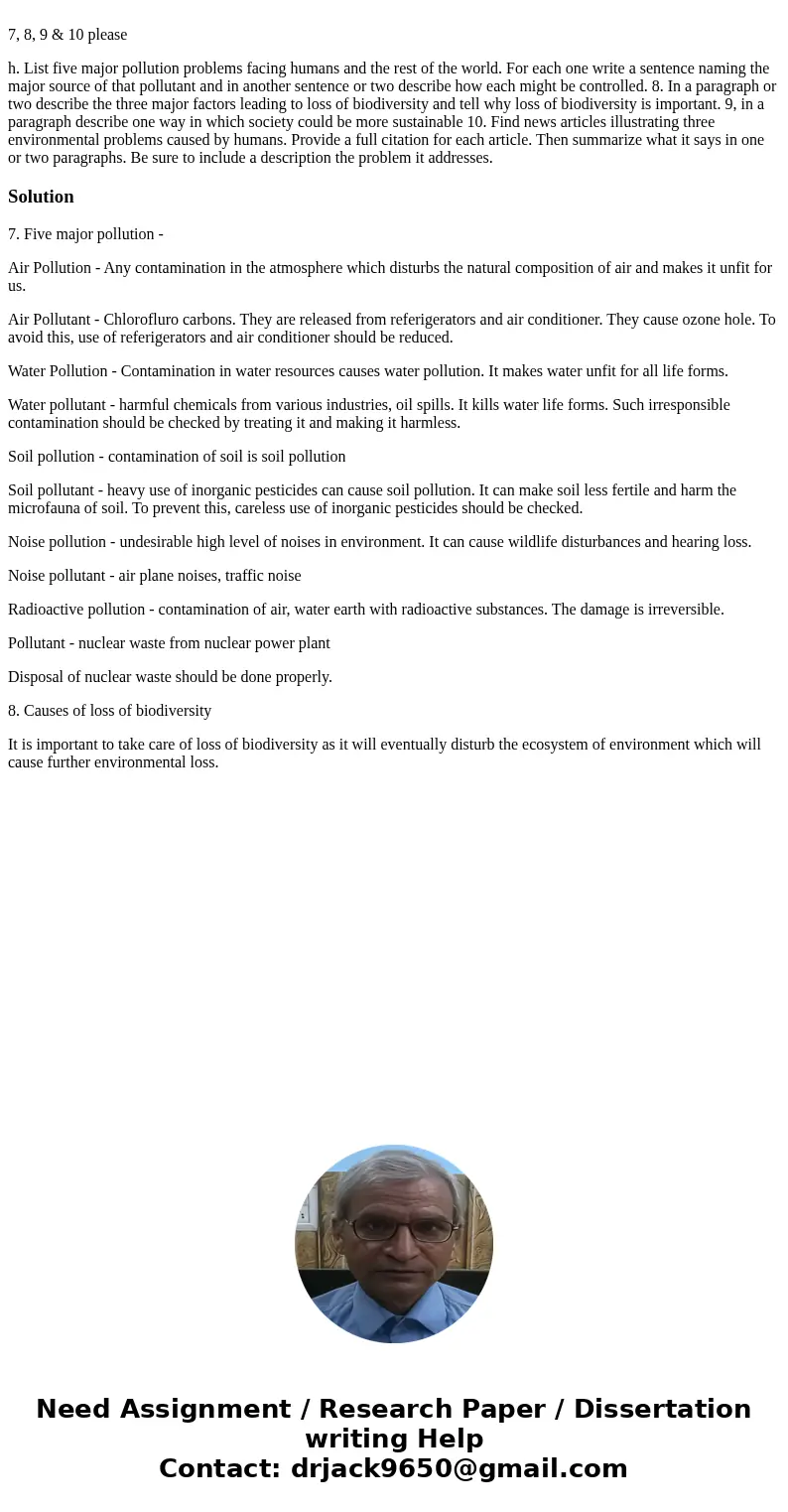 7, 8, 9 & 10 please

h. List five major pollution problems facing humans and the rest of the world. For each one write a sentence naming the major source of that pollutant and in another sentence or two describe how each might be controlled. 8. In a paragraph or two describe the three major factors leading to loss of biodiversity and tell why loss of biodiversity is important. 9, in a paragraph describe one way in which society could be more sustainable 10. Find news articles illustrating three environmental problems caused by humans. Provide a full citation for each article. Then summarize what it says in one or two paragraphs. Be sure to include a description the problem it addresses.

Solution

7. Five major pollution -

Air Pollution - Any contamination in the atmosphere which disturbs the natural composition of air and makes it unfit for us.

Air Pollutant - Chlorofluro carbons. They are released from referigerators and air conditioner. They cause ozone hole. To avoid this, use of referigerators and air conditioner should be reduced.

Water Pollution - Contamination in water resources causes water pollution. It makes water unfit for all life forms.

Water pollutant - harmful chemicals from various industries, oil spills. It kills water life forms. Such irresponsible contamination should be checked by treating it and making it harmless.

Soil pollution - contamination of soil is soil pollution

Soil pollutant - heavy use of inorganic pesticides can cause soil pollution. It can make soil less fertile and harm the microfauna of soil. To prevent this, careless use of inorganic pesticides should be checked.

Noise pollution - undesirable high level of noises in environment. It can cause wildlife disturbances and hearing loss.

Noise pollutant - air plane noises, traffic noise

Radioactive pollution - contamination of air, water earth with radioactive substances. The damage is irreversible.

Pollutant - nuclear waste from nuclear power plant

Disposal of nuclear waste should be done properly.

8. Causes of loss of biodiversity

It is important to take care of loss of biodiversity as it will eventually disturb the ecosystem of environment which will cause further environmental loss.

Need Assignment / Research Paper / Dissertation writing Help
Contact: drjack9650@gmail.com